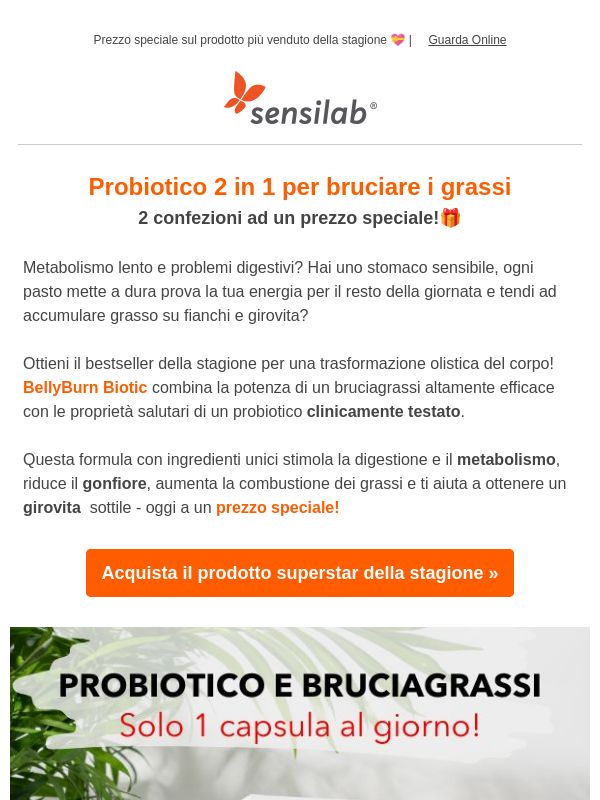 Prezzo speciale sul prodotto più venduto della stagione 💝 | Guarda Online

sensilab®

Probiotico 2 in 1 per bruciare i grassi
2 confezioni ad un prezzo speciale!🎁

Metabolismo lento e problemi digestivi? Hai uno stomaco sensibile, ogni pasto mette a dura prova la tua energia per il resto della giornata e tendi ad accumulare grasso su fianchi e girovita?

Ottieni il bestseller della stagione per una trasformazione olistica del corpo! BellyBurn Biotic combina la potenza di un bruciagrassi altamente efficace con le proprietà salutari di un probiotico clinicamente testato.

Questa formula con ingredienti unici stimola la digestione e il metabolismo, riduce il gonfiore, aumenta la combustione dei grassi e ti aiuta a ottenere un girovita sottile - oggi a un prezzo speciale!

Acquista il prodotto superstar della stagione »

PROBIOTICO E BRUCIAGRASSI
Solo 1 capsula al giorno!